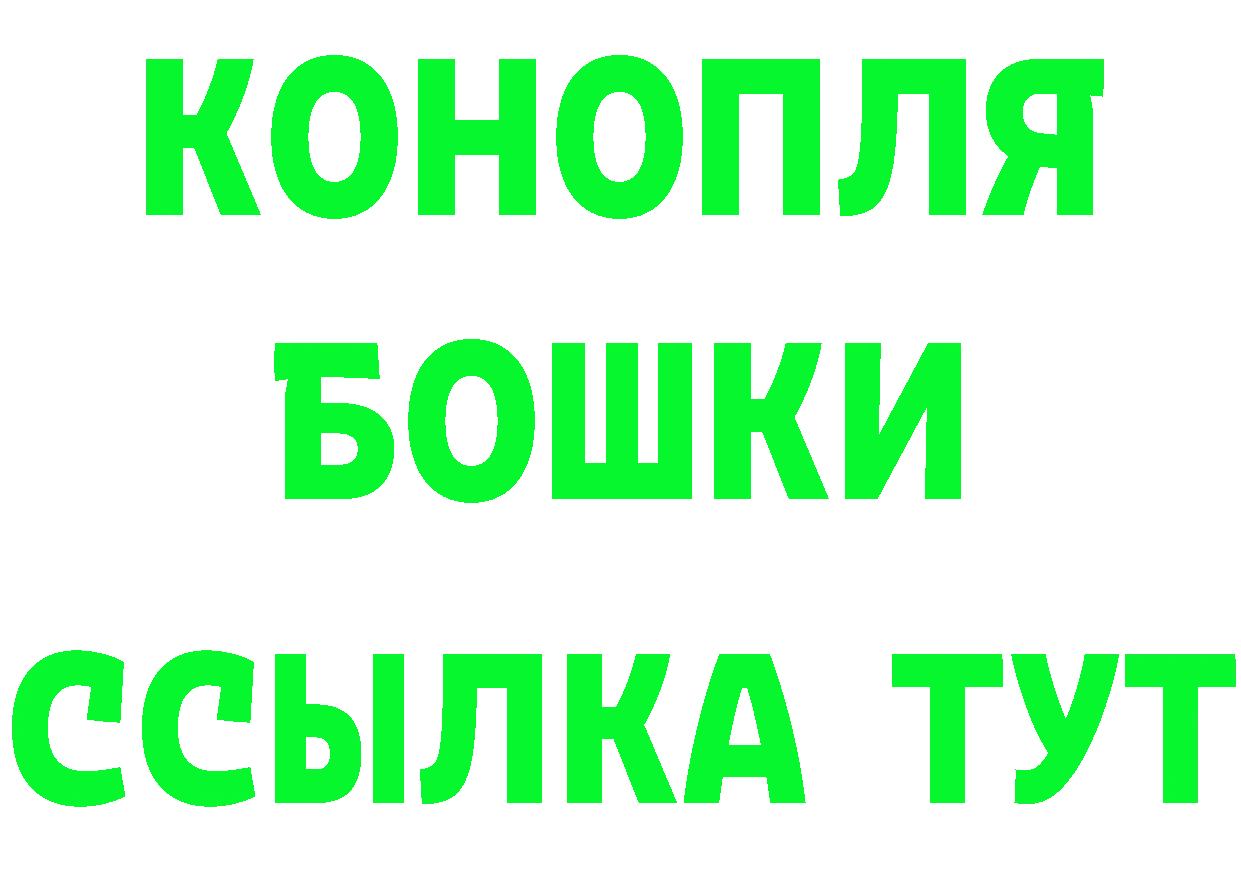 КОНОПЛЯ
БОШКИ
ССЫЛКА ТУТ